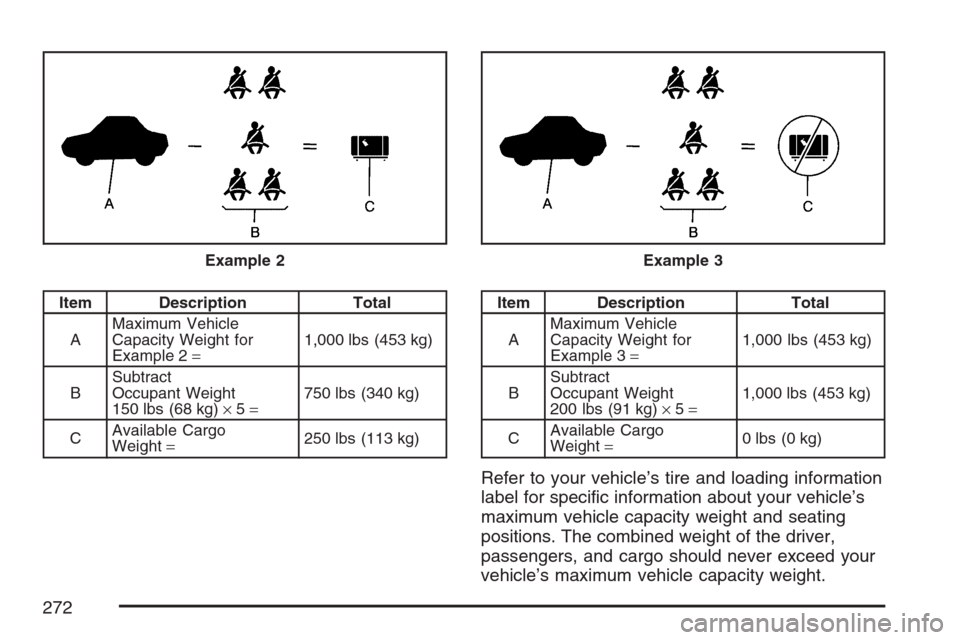 A

B

C

Example 2

| Item | Description | Total |
|---|---|---|
| A | Maximum Vehicle Capacity Weight for Example 2 = | 1,000 lbs (453 kg) |
| B | Subtract Occupant Weight 150 lbs (68 kg) × 5 = | 750 lbs (340 kg) |
| C | Available Cargo Weight = | 250 lbs (113 kg) |

A

B

C

Example 3

| Item | Description | Total |
|---|---|---|
| A | Maximum Vehicle Capacity Weight for Example 3 = | 1,000 lbs (453 kg) |
| B | Subtract Occupant Weight 200 lbs (91 kg) × 5 = | 1,000 lbs (453 kg) |
| C | Available Cargo Weight = | 0 lbs (0 kg) |

Refer to your vehicle's tire and loading information label for specific information about your vehicle's maximum vehicle capacity weight and seating positions. The combined weight of the driver, passengers, and cargo should never exceed your vehicle's maximum vehicle capacity weight.

272

carmanualsonline.info